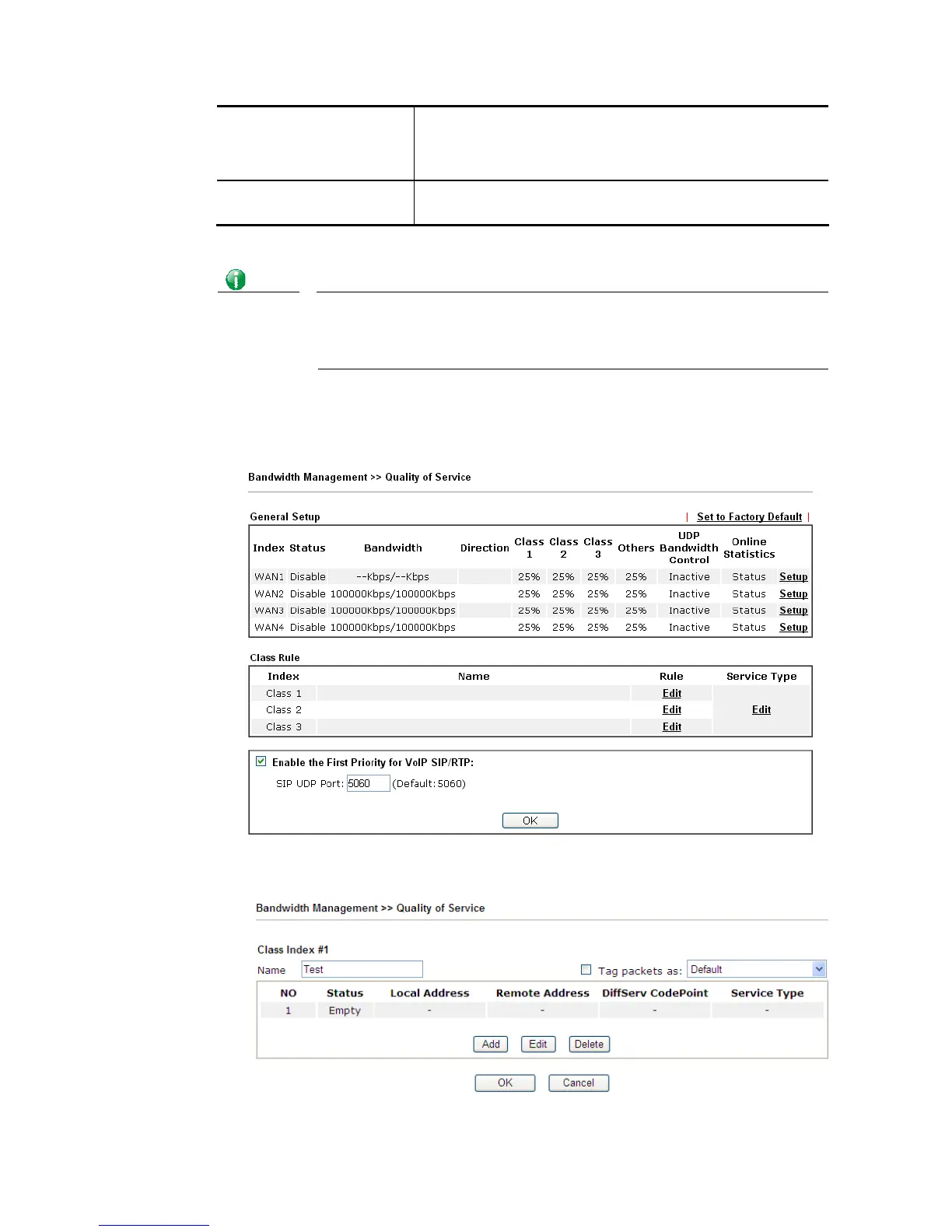 Bandwidth Management >> Quality of Service

General Setup | Set to Factory Default |

| Index | Status | Bandwidth | Direction | Class 1 | Class 2 | Class 3 | Others | UDP Bandwidth Control | Online Statistics | |
|---|---|---|---|---|---|---|---|---|---|---|
| WAN1 | Disable | --Kbps/--Kbps | | 25% | 25% | 25% | 25% | Inactive | Status | Setup |
| WAN2 | Disable | 100000Kbps/100000Kbps | | 25% | 25% | 25% | 25% | Inactive | Status | Setup |
| WAN3 | Disable | 100000Kbps/100000Kbps | | 25% | 25% | 25% | 25% | Inactive | Status | Setup |
| WAN4 | Disable | 100000Kbps/100000Kbps | | 25% | 25% | 25% | 25% | Inactive | Status | Setup |

Class Rule

| Index | Name | Rule | Service Type |
|---|---|---|---|
| Class 1 | | Edit | Edit |
| Class 2 | | Edit | |
| Class 3 | | Edit | |

Enable the First Priority for VoIP SIP/RTP:
SIP UDP Port: 5060 (Default:5060)
OK

Bandwidth Management >> Quality of Service

Class Index #1
Name Test
Tag packets as: Default

| NO | Status | Local Address | Remote Address | DiffServ CodePoint | Service Type |
|---|---|---|---|---|---|
| 1 | Empty | - | - | - | - |

Add Edit Delete

OK Cancel